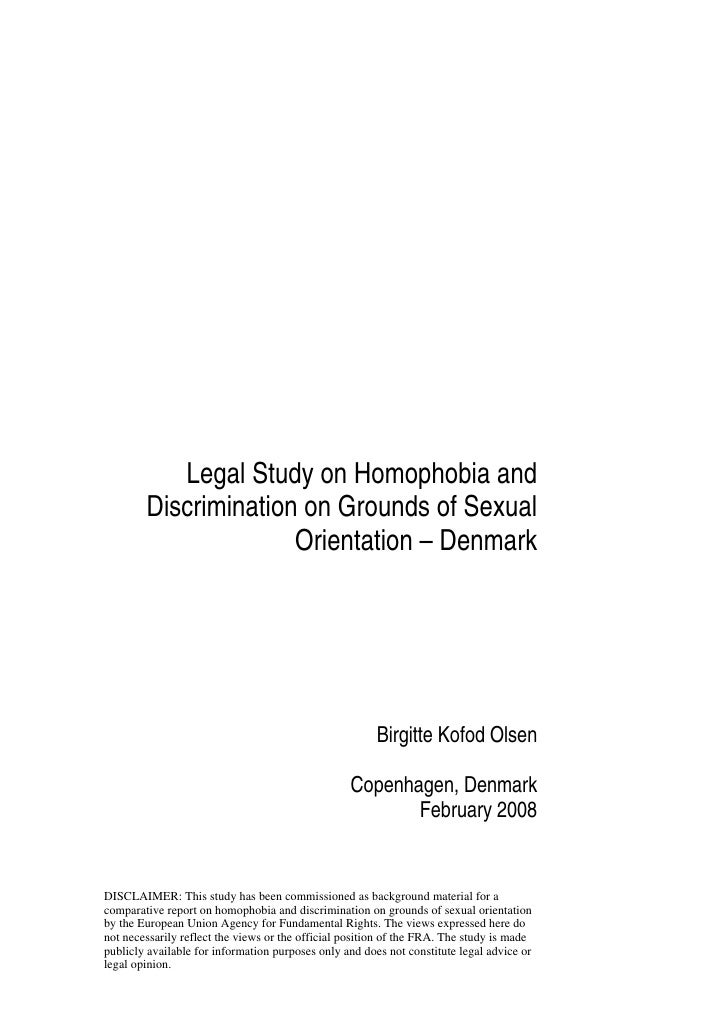 Legal Study on Homophobia and Discrimination on Grounds of Sexual Orientation – Denmark

Birgitte Kofod Olsen

Copenhagen, Denmark
February 2008

DISCLAIMER: This study has been commissioned as background material for a comparative report on homophobia and discrimination on grounds of sexual orientation by the European Union Agency for Fundamental Rights. The views expressed here do not necessarily reflect the views or the official position of the FRA. The study is made publicly available for information purposes only and does not constitute legal advice or legal opinion.